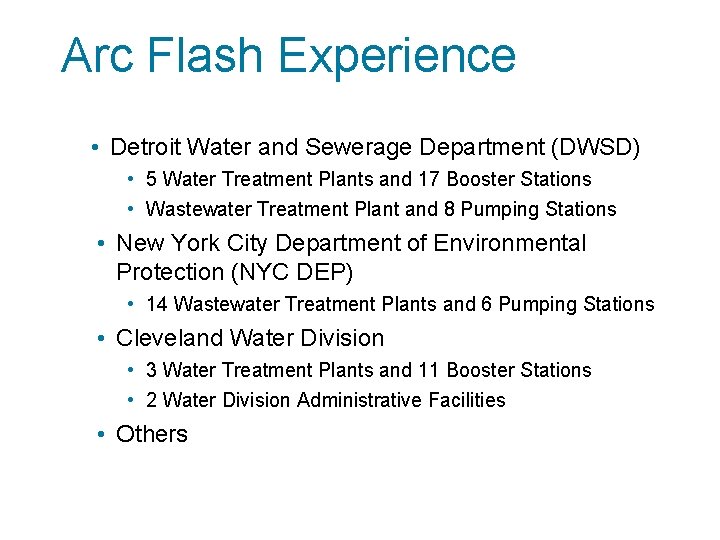 Arc Flash Experience

• Detroit Water and Sewerage Department (DWSD)
  • 5 Water Treatment Plants and 17 Booster Stations
  • Wastewater Treatment Plant and 8 Pumping Stations
• New York City Department of Environmental Protection (NYC DEP)
  • 14 Wastewater Treatment Plants and 6 Pumping Stations
• Cleveland Water Division
  • 3 Water Treatment Plants and 11 Booster Stations
  • 2 Water Division Administrative Facilities
• Others